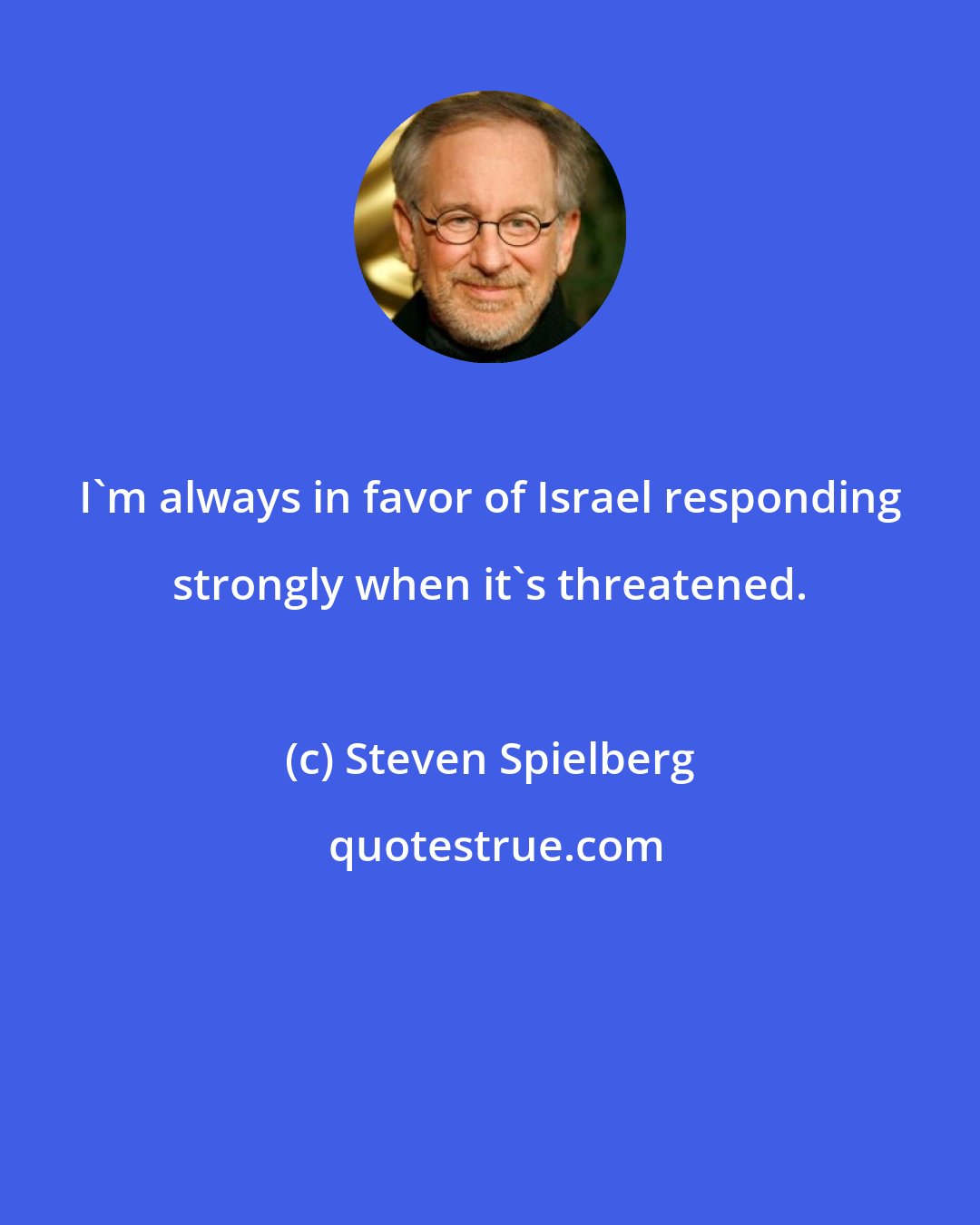 I`m always in favor of Israel responding strongly when it`s threatened.

(c) Steven Spielberg

quotestrue.com